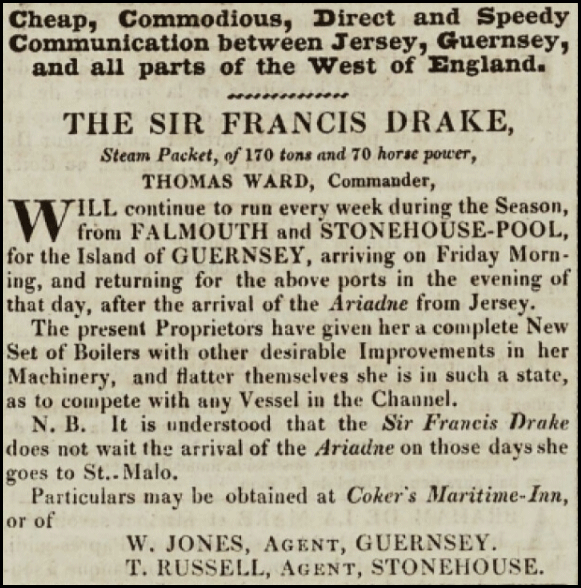 Cheap, Commodious, Direct and Speedy Communication between Jersey, Guernsey, and all parts of the West of England.

THE SIR FRANCIS DRAKE,

Steam Packet, of 170 tons and 70 horse power,

THOMAS WARD, Commander,

WILL continue to run every week during the Season, from FALMOUTH and STONEHOUSE-POOL, for the Island of GUERNSEY, arriving on Friday Morning, and returning for the above ports in the evening of that day, after the arrival of the Ariadne from Jersey.

The present Proprietors have given her a complete New Set of Boilers with other desirable Improvements in her Machinery, and flatter themselves she is in such a state, as to compete with any Vessel in the Channel.

N. B. It is understood that the Sir Francis Drake does not wait the arrival of the Ariadne on those days she goes to St.. Malo.

Particulars may be obtained at Coker's Maritime-Inn, or of

W. JONES, AGENT, GUERNSEY.
T. RUSSELL, AGENT, STONEHOUSE.